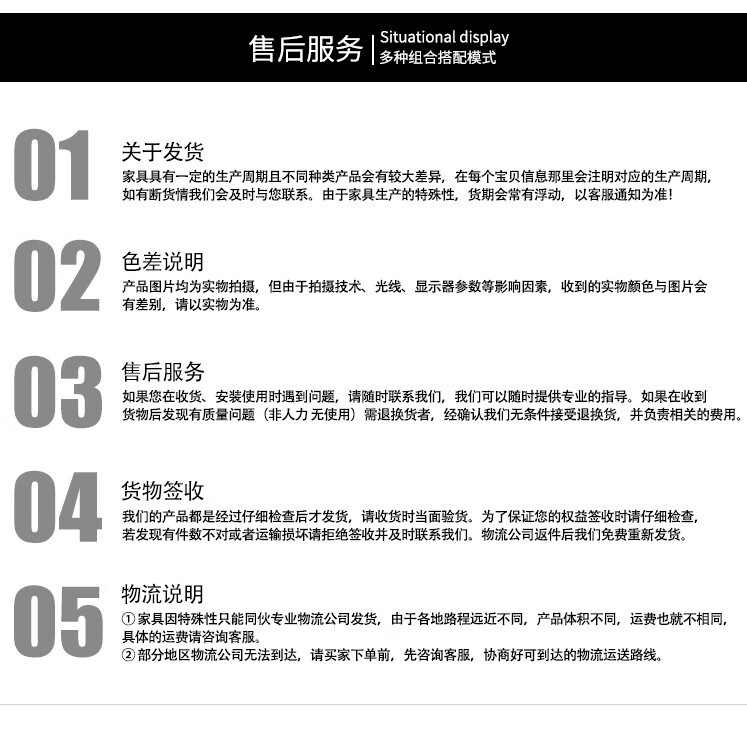 售后服务 | Situational display
多种组合搭配模式

01
关于发货
家具具有一定的生产周期且不同种类产品会有较大差异，在每个宝贝信息那里会注明对应的生产周期，如有断货情我们会及时与您联系。由于家具生产的特殊性，货期会常有浮动，以客服通知为准！

02
色差说明
产品图片均为实物拍摄，但由于拍摄技术、光线、显示器参数等影响因素，收到的实物颜色与图片会有差别，请以实物为准。

03
售后服务
如果您在收货、安装使用时遇到问题，请随时联系我们，我们可以随时提供专业的指导。如果在收到货物后发现有质量问题（非人力 无使用）需退换货者，经确认我们无条件接受退换货，并负责相关的费用。

04
货物签收
我们的产品都是经过仔细检查后才发货，请收货时当面验货。为了保证您的权益签收时请仔细检查，若发现有件数不对或者运输损坏请拒绝签收并及时联系我们。物流公司返件后我们免费重新发货。

05
物流说明
① 家具因特殊性只能同伙专业物流公司发货，由于各地路程远近不同，产品体积不同，运费也就不相同，具体的运费请咨询客服。
② 部分地区物流公司无法到达，请买家下单前，先咨询客服，协商好可到达的物流运送路线。